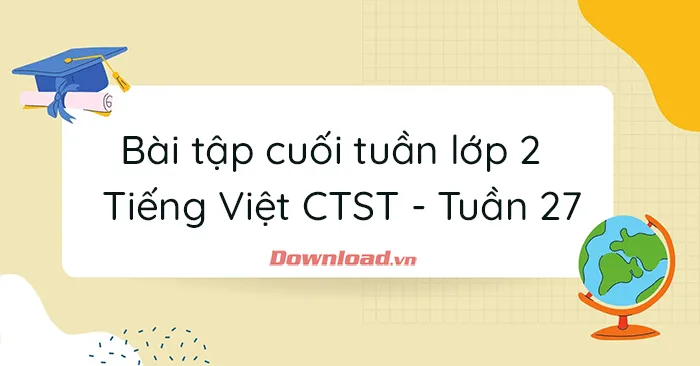 Bài tập cuối tuần lớp 2
Tiếng Việt CTST - Tuần 27

Download.vn